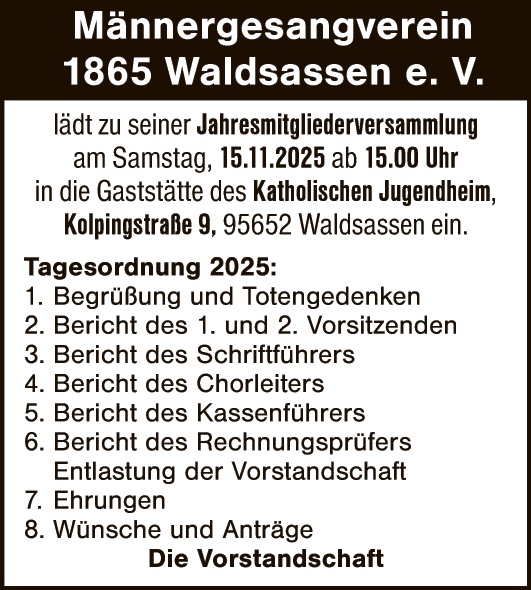 Männergesangverein
1865 Waldsassen e. V.

lädt zu seiner Jahresmitgliederversammlung am Samstag, 15.11.2025 ab 15.00 Uhr in die Gaststätte des Katholischen Jugendheim, Kolpingstraße 9, 95652 Waldsassen ein.

Tagesordnung 2025:
1. Begrüßung und Totengedenken
2. Bericht des 1. und 2. Vorsitzenden
3. Bericht des Schriftführers
4. Bericht des Chorleiters
5. Bericht des Kassenführers
6. Bericht des Rechnungsprüfers
Entlastung der Vorstandschaft
7. Ehrungen
8. Wünsche und Anträge

Die Vorstandschaft